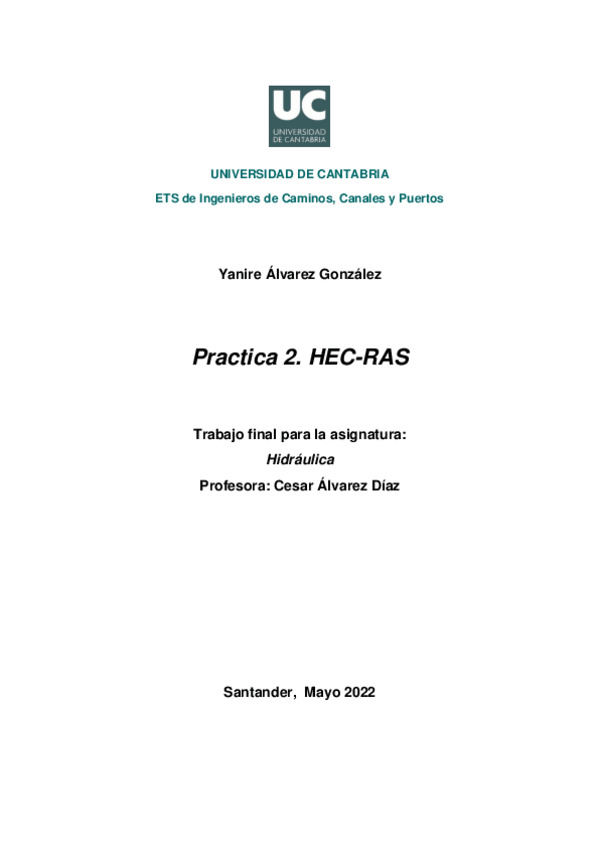 UC
UNIVERSIDAD
DE CANTABRIA

UNIVERSIDAD DE CANTABRIA
ETS de Ingenieros de Caminos, Canales y Puertos

Yanire Álvarez González

Practica 2. HEC-RAS

Trabajo final para la asignatura:
Hidráulica
Profesora: Cesar Álvarez Díaz

Santander, Mayo 2022